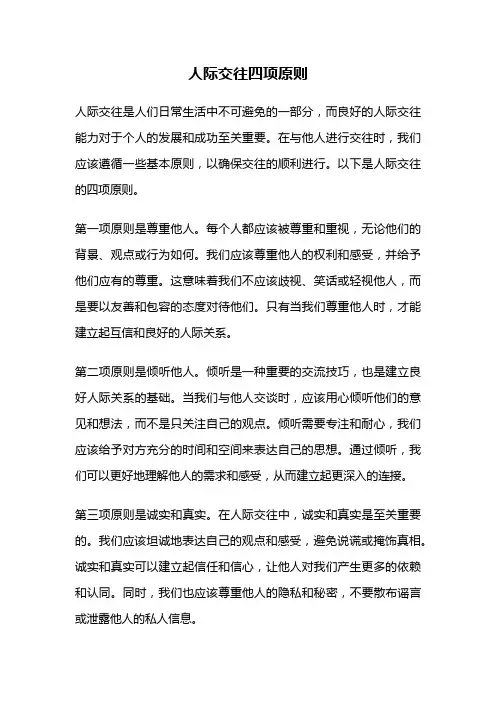 人际交往四项原则

人际交往是人们日常生活中不可避免的一部分，而良好的人际交往能力对于个人的发展和成功至关重要。在与他人进行交往时，我们应该遵循一些基本原则，以确保交往的顺利进行。以下是人际交往的四项原则。

第一项原则是尊重他人。每个人都应该被尊重和重视，无论他们的背景、观点或行为如何。我们应该尊重他人的权利和感受，并给予他们应有的尊重。这意味着我们不应该歧视、笑话或轻视他人，而是要以友善和包容的态度对待他们。只有当我们尊重他人时，才能建立起互信和良好的人际关系。

第二项原则是倾听他人。倾听是一种重要的交流技巧，也是建立良好人际关系的基础。当我们与他人交谈时，应该用心倾听他们的意见和想法，而不是只关注自己的观点。倾听需要专注和耐心，我们应该给予对方充分的时间和空间来表达自己的思想。通过倾听，我们可以更好地理解他人的需求和感受，从而建立起更深入的连接。

第三项原则是诚实和真实。在人际交往中，诚实和真实是至关重要的。我们应该坦诚地表达自己的观点和感受，避免说谎或掩饰真相。诚实和真实可以建立起信任和信心，让他人对我们产生更多的依赖和认同。同时，我们也应该尊重他人的隐私和秘密，不要散布谣言或泄露他人的私人信息。